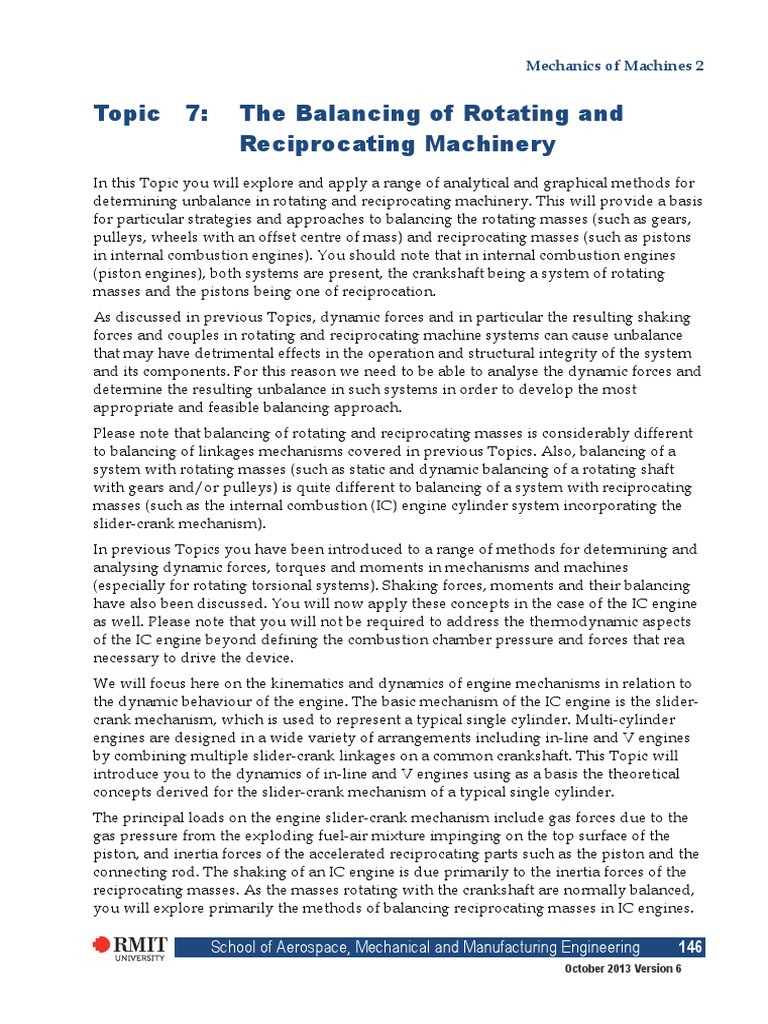 Mechanics of Machines 2

Topic 7: The Balancing of Rotating and Reciprocating Machinery

In this Topic you will explore and apply a range of analytical and graphical methods for determining unbalance in rotating and reciprocating machinery. This will provide a basis for particular strategies and approaches to balancing the rotating masses (such as gears, pulleys, wheels with an offset centre of mass) and reciprocating masses (such as pistons in internal combustion engines). You should note that in internal combustion engines (piston engines), both systems are present, the crankshaft being a system of rotating masses and the pistons being one of reciprocation.

As discussed in previous Topics, dynamic forces and in particular the resulting shaking forces and couples in rotating and reciprocating machine systems can cause unbalance that may have detrimental effects in the operation and structural integrity of the system and its components. For this reason we need to be able to analyse the dynamic forces and determine the resulting unbalance in such systems in order to develop the most appropriate and feasible balancing approach.

Please note that balancing of rotating and reciprocating masses is considerably different to balancing of linkages mechanisms covered in previous Topics. Also, balancing of a system with rotating masses (such as static and dynamic balancing of a rotating shaft with gears and/or pulleys) is quite different to balancing of a system with reciprocating masses (such as the internal combustion (IC) engine cylinder system incorporating the slider-crank mechanism).

In previous Topics you have been introduced to a range of methods for determining and analysing dynamic forces, torques and moments in mechanisms and machines (especially for rotating torsional systems). Shaking forces, moments and their balancing have also been discussed. You will now apply these concepts in the case of the IC engine as well. Please note that you will not be required to address the thermodynamic aspects of the IC engine beyond defining the combustion chamber pressure and forces that rea necessary to drive the device.

We will focus here on the kinematics and dynamics of engine mechanisms in relation to the dynamic behaviour of the engine. The basic mechanism of the IC engine is the slider-crank mechanism, which is used to represent a typical single cylinder. Multi-cylinder engines are designed in a wide variety of arrangements including in-line and V engines by combining multiple slider-crank linkages on a common crankshaft. This Topic will introduce you to the dynamics of in-line and V engines using as a basis the theoretical concepts derived for the slider-crank mechanism of a typical single cylinder.

The principal loads on the engine slider-crank mechanism include gas forces due to the gas pressure from the exploding fuel-air mixture impinging on the top surface of the piston, and inertia forces of the accelerated reciprocating parts such as the piston and the connecting rod. The shaking of an IC engine is due primarily to the inertia forces of the reciprocating masses. As the masses rotating with the crankshaft are normally balanced, you will explore primarily the methods of balancing reciprocating masses in IC engines.

RMIT UNIVERSITY School of Aerospace, Mechanical and Manufacturing Engineering 146

October 2013 Version 6